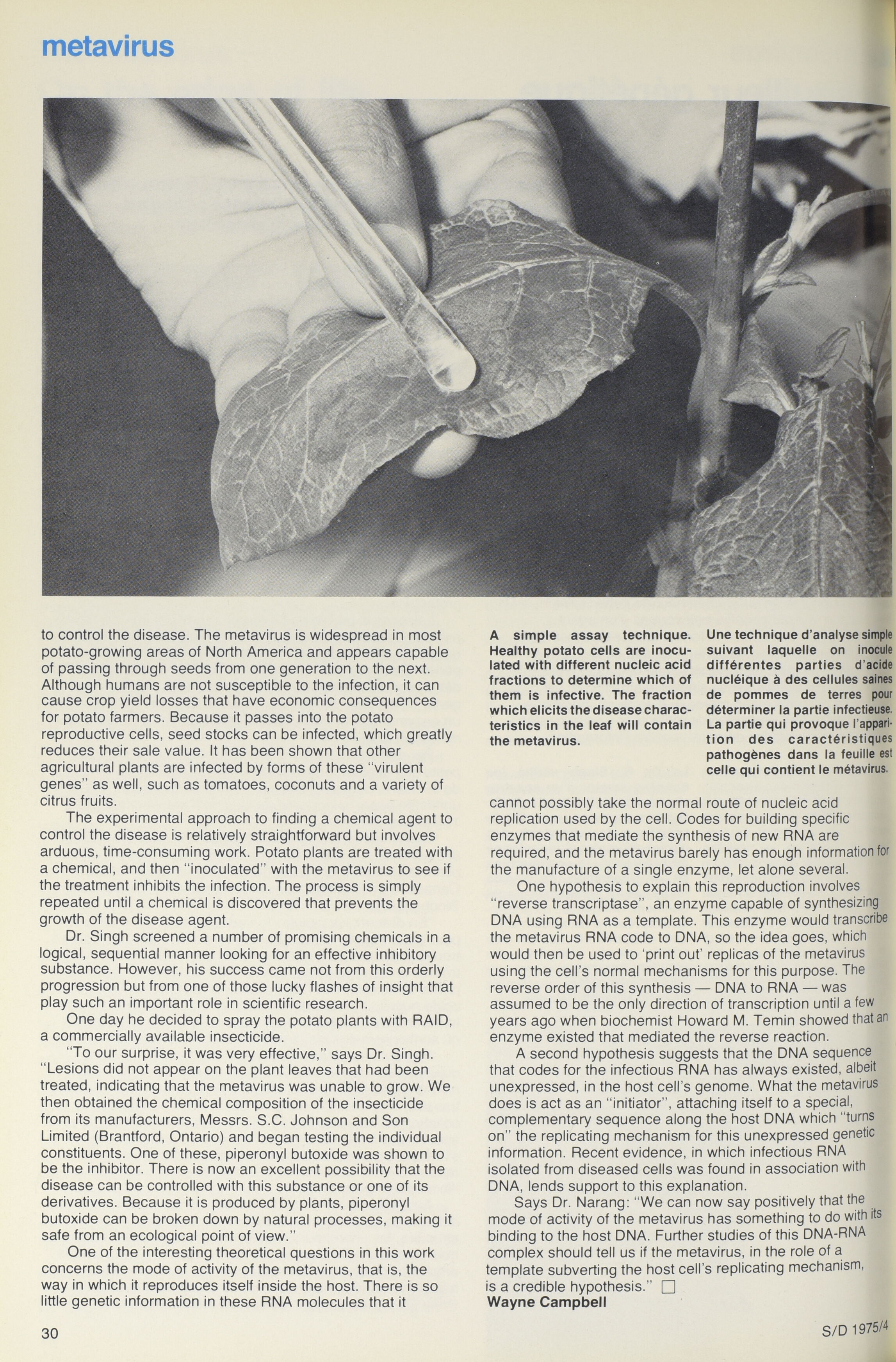 metavirus

to control the disease. The metavirus is widespread in most potato-growing areas of North America and appears capable of passing through seeds from one generation to the next. Although humans are not susceptible to the infection, it can cause crop yield losses that have economic consequences for potato farmers. Because it passes into the potato reproductive cells, seed stocks can be infected, which greatly reduces their sale value. It has been shown that other agricultural plants are infected by forms of these "virulent genes" as well, such as tomatoes, coconuts and a variety of citrus fruits.

The experimental approach to finding a chemical agent to control the disease is relatively straightforward but involves arduous, time-consuming work. Potato plants are treated with a chemical, and then "inoculated" with the metavirus to see if the treatment inhibits the infection. The process is simply repeated until a chemical is discovered that prevents the growth of the disease agent.

Dr. Singh screened a number of promising chemicals in a logical, sequential manner looking for an effective inhibitory substance. However, his success came not from this orderly progression but from one of those lucky flashes of insight that play such an important role in scientific research.

One day he decided to spray the potato plants with RAID, a commercially available insecticide.

"To our surprise, it was very effective," says Dr. Singh. "Lesions did not appear on the plant leaves that had been treated, indicating that the metavirus was unable to grow. We then obtained the chemical composition of the insecticide from its manufacturers, Messrs. S.C. Johnson and Son Limited (Brantford, Ontario) and began testing the individual constituents. One of these, piperonyl butoxide was shown to be the inhibitor. There is now an excellent possibility that the disease can be controlled with this substance or one of its derivatives. Because it is produced by plants, piperonyl butoxide can be broken down by natural processes, making it safe from an ecological point of view."

One of the interesting theoretical questions in this work concerns the mode of activity of the metavirus, that is, the way in which it reproduces itself inside the host. There is so little genetic information in these RNA molecules that it

A simple assay technique. Healthy potato cells are inoculated with different nucleic acid fractions to determine which of them is infective. The fraction which elicits the disease characteristics in the leaf will contain the metavirus.

Une technique d'analyse simple suivant laquelle on inocule différentes parties d'acide nucléique à des cellules saines de pommes de terres pour déterminer la partie infectieuse. La partie qui provoque l'apparition des caractéristiques pathogènes dans la feuille est celle qui contient le métavirus.

cannot possibly take the normal route of nucleic acid replication used by the cell. Codes for building specific enzymes that mediate the synthesis of new RNA are required, and the metavirus barely has enough information for the manufacture of a single enzyme, let alone several.

One hypothesis to explain this reproduction involves "reverse transcriptase", an enzyme capable of synthesizing DNA using RNA as a template. This enzyme would transcribe the metavirus RNA code to DNA, so the idea goes, which would then be used to 'print out' replicas of the metavirus using the cell's normal mechanisms for this purpose. The reverse order of this synthesis — DNA to RNA — was assumed to be the only direction of transcription until a few years ago when biochemist Howard M. Temin showed that an enzyme existed that mediated the reverse reaction.

A second hypothesis suggests that the DNA sequence that codes for the infectious RNA has always existed, albeit unexpressed, in the host cell's genome. What the metavirus does is act as an "initiator", attaching itself to a special, complementary sequence along the host DNA which "turns on" the replicating mechanism for this unexpressed genetic information. Recent evidence, in which infectious RNA isolated from diseased cells was found in association with DNA, lends support to this explanation.

Says Dr. Narang: "We can now say positively that the mode of activity of the metavirus has something to do with its binding to the host DNA. Further studies of this DNA-RNA complex should tell us if the metavirus, in the role of a template subverting the host cell's replicating mechanism, is a credible hypothesis." □
Wayne Campbell

30

S/D 1975/4